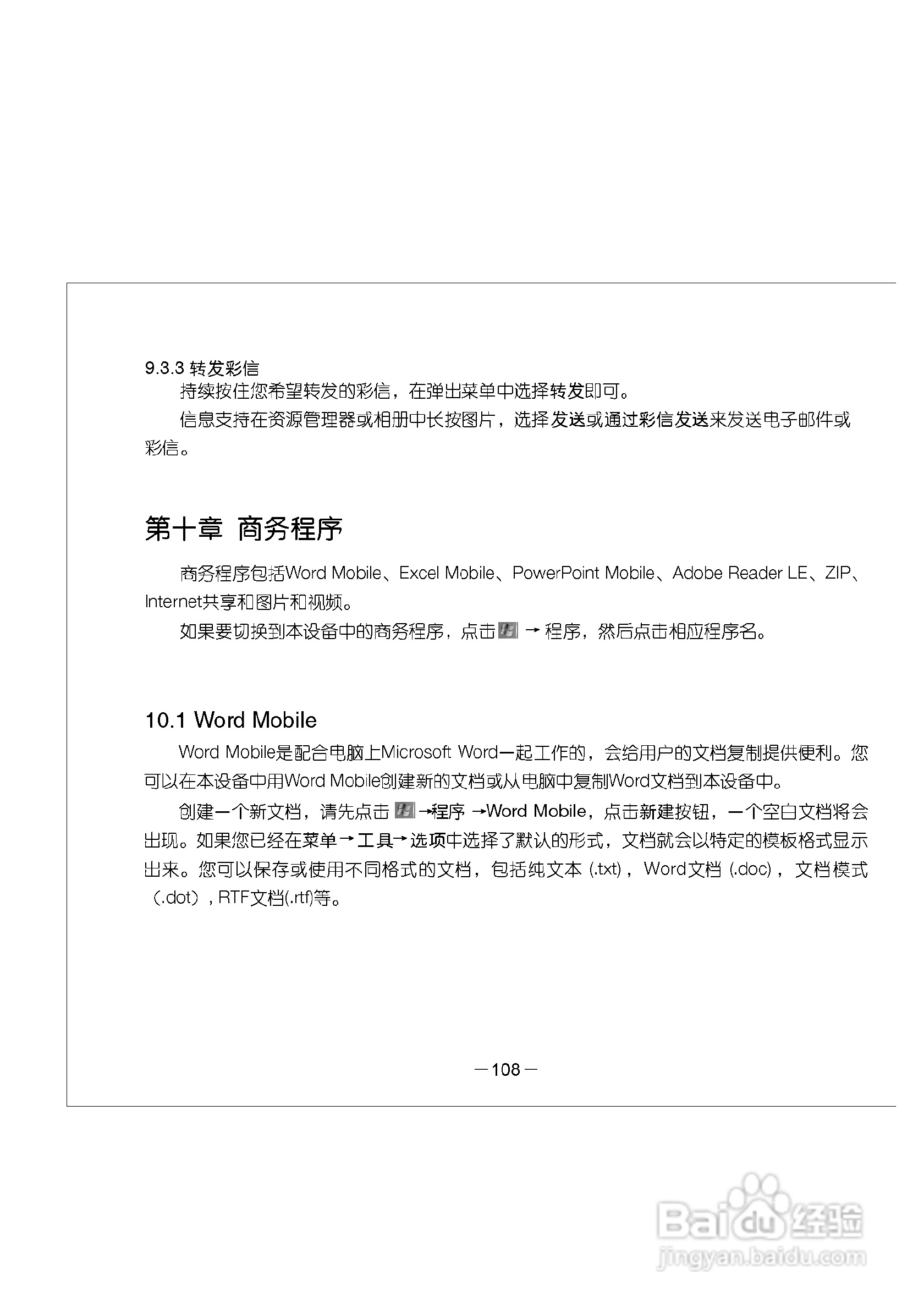 9.3.3 转发彩信

持续按住您希望转发的彩信，在弹出菜单中选择转发即可。

信息支持在资源管理器或相册中长按图片，选择发送或通过彩信发送来发送电子邮件或彩信。

第十章 商务程序

商务程序包括Word Mobile、Excel Mobile、PowerPoint Mobile、Adobe Reader LE、ZIP、Internet共享和图片和视频。

如果要切换到本设备中的商务程序，点击 → 程序，然后点击相应程序名。

10.1 Word Mobile

Word Mobile是配合电脑上Microsoft Word一起工作的，会给用户的文档复制提供便利。您可以在本设备中用Word Mobile创建新的文档或从电脑中复制Word文档到本设备中。

创建一个新文档，请先点击 →程序 →Word Mobile，点击新建按钮，一个空白文档将会出现。如果您已经在菜单→工具→选项中选择了默认的形式，文档就会以特定的模板格式显示出来。您可以保存或使用不同格式的文档，包括纯文本 (.txt)，Word文档 (.doc)，文档模式（.dot）, RTF文档(.rtf)等。

—108—

Baidu经验
jingyan.baidu.com